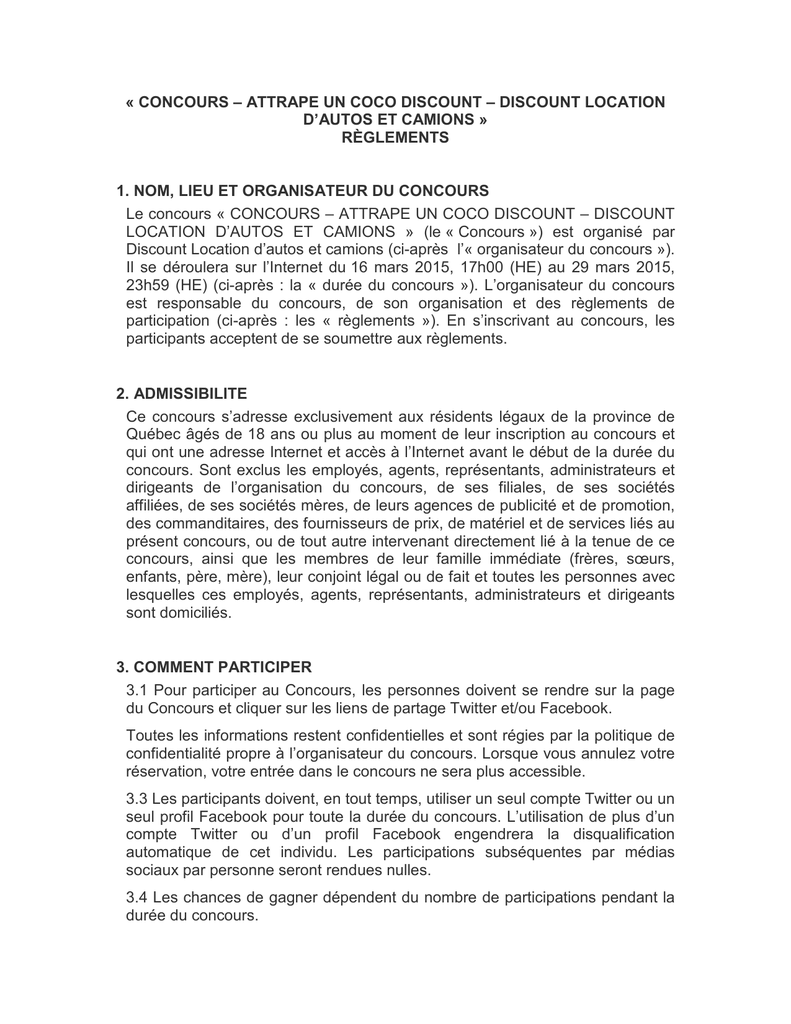 « CONCOURS – ATTRAPE UN COCO DISCOUNT – DISCOUNT LOCATION D'AUTOS ET CAMIONS »
RÈGLEMENTS

1. NOM, LIEU ET ORGANISATEUR DU CONCOURS

Le concours « CONCOURS – ATTRAPE UN COCO DISCOUNT – DISCOUNT LOCATION D'AUTOS ET CAMIONS » (le « Concours ») est organisé par Discount Location d'autos et camions (ci-après l'« organisateur du concours »). Il se déroulera sur l'Internet du 16 mars 2015, 17h00 (HE) au 29 mars 2015, 23h59 (HE) (ci-après : la « durée du concours »). L'organisateur du concours est responsable du concours, de son organisation et des règlements de participation (ci-après : les « règlements »). En s'inscrivant au concours, les participants acceptent de se soumettre aux règlements.

2. ADMISSIBILITE

Ce concours s'adresse exclusivement aux résidents légaux de la province de Québec âgés de 18 ans ou plus au moment de leur inscription au concours et qui ont une adresse Internet et accès à l'Internet avant le début de la durée du concours. Sont exclus les employés, agents, représentants, administrateurs et dirigeants de l'organisation du concours, de ses filiales, de ses sociétés affiliées, de ses sociétés mères, de leurs agences de publicité et de promotion, des commanditaires, des fournisseurs de prix, de matériel et de services liés au présent concours, ou de tout autre intervenant directement lié à la tenue de ce concours, ainsi que les membres de leur famille immédiate (frères, sœurs, enfants, père, mère), leur conjoint légal ou de fait et toutes les personnes avec lesquelles ces employés, agents, représentants, administrateurs et dirigeants sont domiciliés.

3. COMMENT PARTICIPER

3.1 Pour participer au Concours, les personnes doivent se rendre sur la page du Concours et cliquer sur les liens de partage Twitter et/ou Facebook.

Toutes les informations restent confidentielles et sont régies par la politique de confidentialité propre à l'organisateur du concours. Lorsque vous annulez votre réservation, votre entrée dans le concours ne sera plus accessible.

3.3 Les participants doivent, en tout temps, utiliser un seul compte Twitter ou un seul profil Facebook pour toute la durée du concours. L'utilisation de plus d'un compte Twitter ou d'un profil Facebook engendrera la disqualification automatique de cet individu. Les participations subséquentes par médias sociaux par personne seront rendues nulles.

3.4 Les chances de gagner dépendent du nombre de participations pendant la durée du concours.